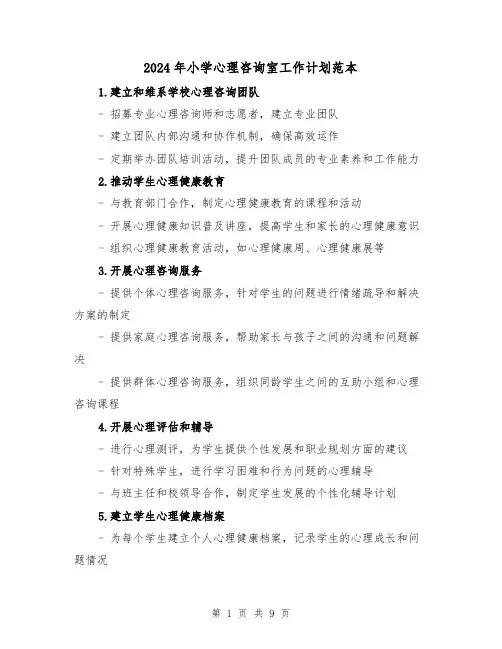 2024年小学心理咨询室工作计划范本

1.建立和维系学校心理咨询团队

- 招募专业心理咨询师和志愿者，建立专业团队

- 建立团队内部沟通和协作机制，确保高效运作

- 定期举办团队培训活动，提升团队成员的专业素养和工作能力

2.推动学生心理健康教育

- 与教育部门合作，制定心理健康教育的课程和活动

- 开展心理健康知识普及讲座，提高学生和家长的心理健康意识

- 组织心理健康教育活动，如心理健康周、心理健康展等

3.开展心理咨询服务

- 提供个体心理咨询服务，针对学生的问题进行情绪疏导和解决方案的制定

- 提供家庭心理咨询服务，帮助家长与孩子之间的沟通和问题解决

- 提供群体心理咨询服务，组织同龄学生之间的互助小组和心理咨询课程

4.开展心理评估和辅导

- 进行心理测评，为学生提供个性发展和职业规划方面的建议

- 针对特殊学生，进行学习困难和行为问题的心理辅导

- 与班主任和校领导合作，制定学生发展的个性化辅导计划

5.建立学生心理健康档案

- 为每个学生建立个人心理健康档案，记录学生的心理成长和问题情况

第 1 页 共 9 页